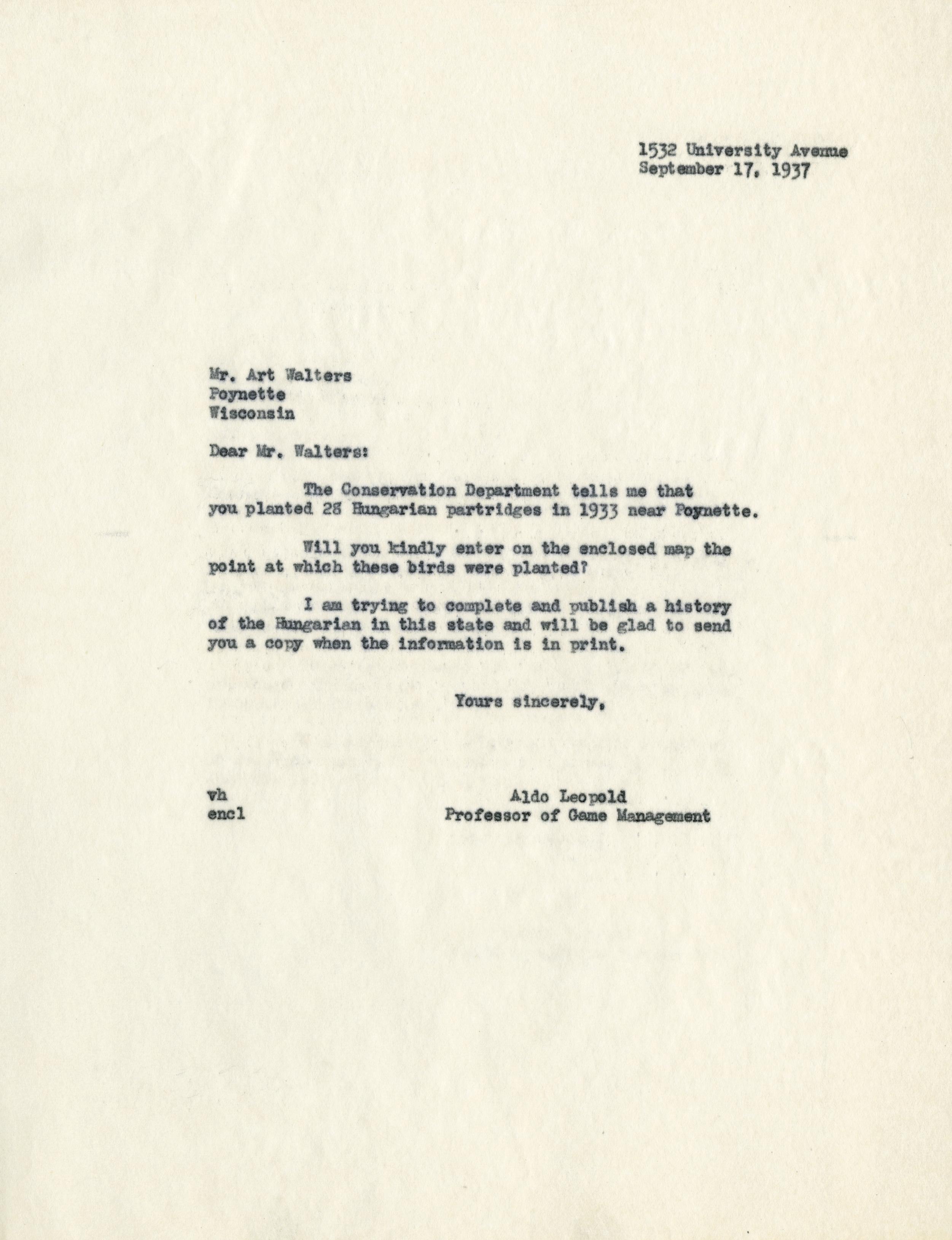 1532 University Avenue
September 17, 1937

Mr. Art Walters
Poynette
Wisconsin

Dear Mr. Walters:

The Conservation Department tells me that you planted 28 Hungarian partridges in 1933 near Poynette.

Will you kindly enter on the enclosed map the point at which these birds were planted?

I am trying to complete and publish a history of the Hungarian in this state and will be glad to send you a copy when the information is in print.

Yours sincerely,

vh
encl

Aldo Leopold
Professor of Game Management